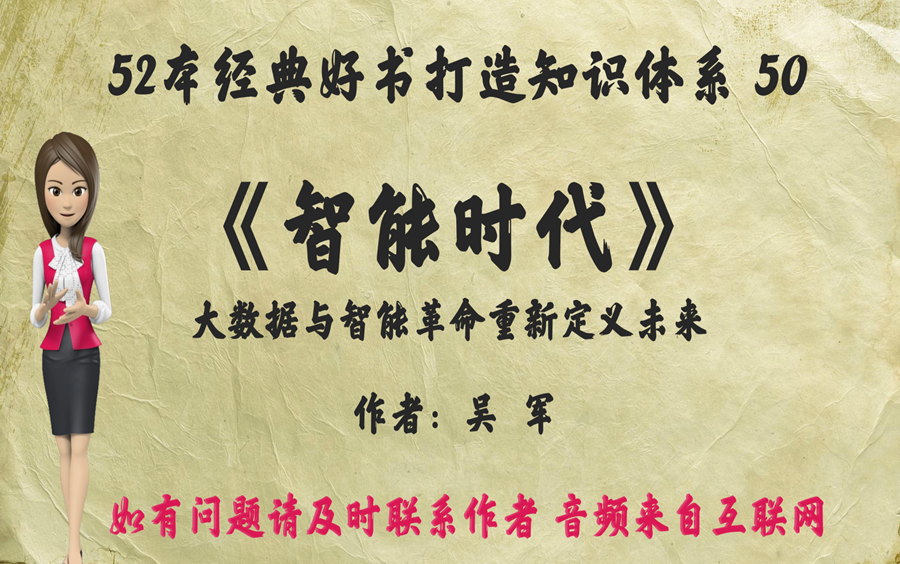 52本经典好书打造知识体系 50

《智能时代》

大数据与智能革命重新定义未来

作者：吴 军

如有问题请及时联系作者 音频来自互联网